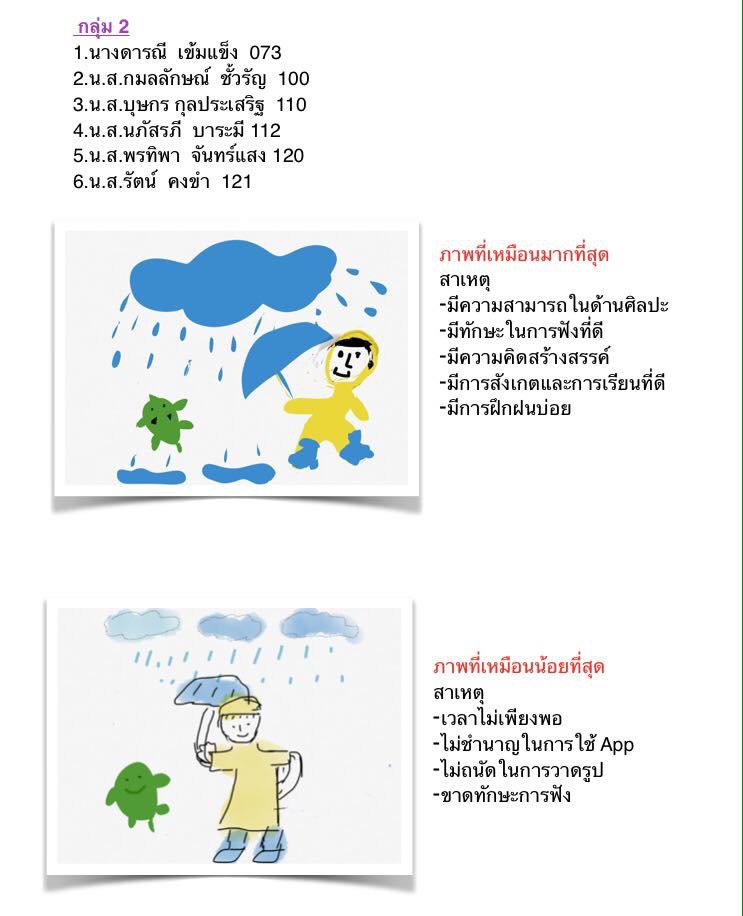 กลุ่ม 2
1.นางดารณี เข้มแข็ง 073
2.น.ส.กมลลักษณ์ ชั้วรัญ 100
3.น.ส.บุษกร กุลประเสริฐ 110
4.น.ส.นภัสรภี บาระมี 112
5.น.ส.พรทิพา จันทร์แสง 120
6.น.ส.รัตน์ คงขำ 121

ภาพที่เหมือนมากที่สุด
สาเหตุ
-มีความสามารถในด้านศิลปะ
-มีทักษะในการฟังที่ดี
-มีความคิดสร้างสรรค์
-มีการสังเกตและการเรียนที่ดี
-มีการฝึกฝนบ่อย

ภาพที่เหมือนน้อยที่สุด
สาเหตุ
-เวลาไม่เพียงพอ
-ไม่ชำนาญในการใช้ App
-ไม่ถนัดในการวาดรูป
-ขาดทักษะการฟัง